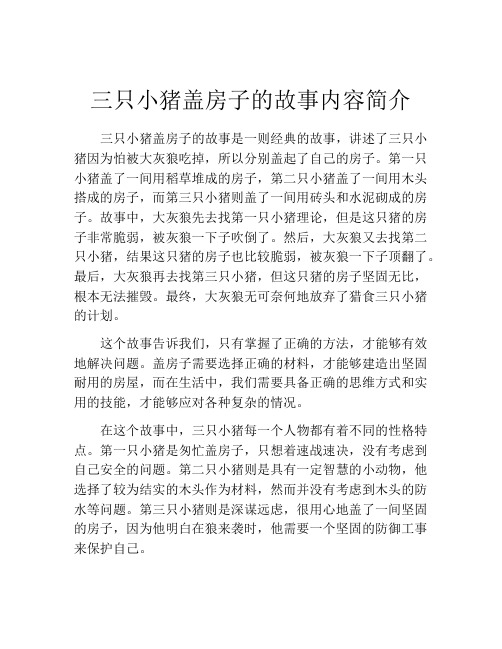 三只小猪盖房子的故事内容简介

三只小猪盖房子的故事是一则经典的故事，讲述了三只小猪因为怕被大灰狼吃掉，所以分别盖起了自己的房子。第一只小猪盖了一间用稻草堆成的房子，第二只小猪盖了一间用木头搭成的房子，而第三只小猪则盖了一间用砖头和水泥砌成的房子。故事中，大灰狼先去找第一只小猪理论，但是这只猪的房子非常脆弱，被灰狼一下子吹倒了。然后，大灰狼又去找第二只小猪，结果这只猪的房子也比较脆弱，被灰狼一下子顶翻了。最后，大灰狼再去找第三只小猪，但这只猪的房子坚固无比，根本无法摧毁。最终，大灰狼无可奈何地放弃了猎食三只小猪的计划。

这个故事告诉我们，只有掌握了正确的方法，才能够有效地解决问题。盖房子需要选择正确的材料，才能够建造出坚固耐用的房屋，而在生活中，我们需要具备正确的思维方式和实用的技能，才能够应对各种复杂的情况。

在这个故事中，三只小猪每一个人物都有着不同的性格特点。第一只小猪是匆忙盖房子，只想着速战速决，没有考虑到自己安全的问题。第二只小猪则是具有一定智慧的小动物，他选择了较为结实的木头作为材料，然而并没有考虑到木头的防水等问题。第三只小猪则是深谋远虑，很用心地盖了一间坚固的房子，因为他明白在狼来袭时，他需要一个坚固的防御工事来保护自己。